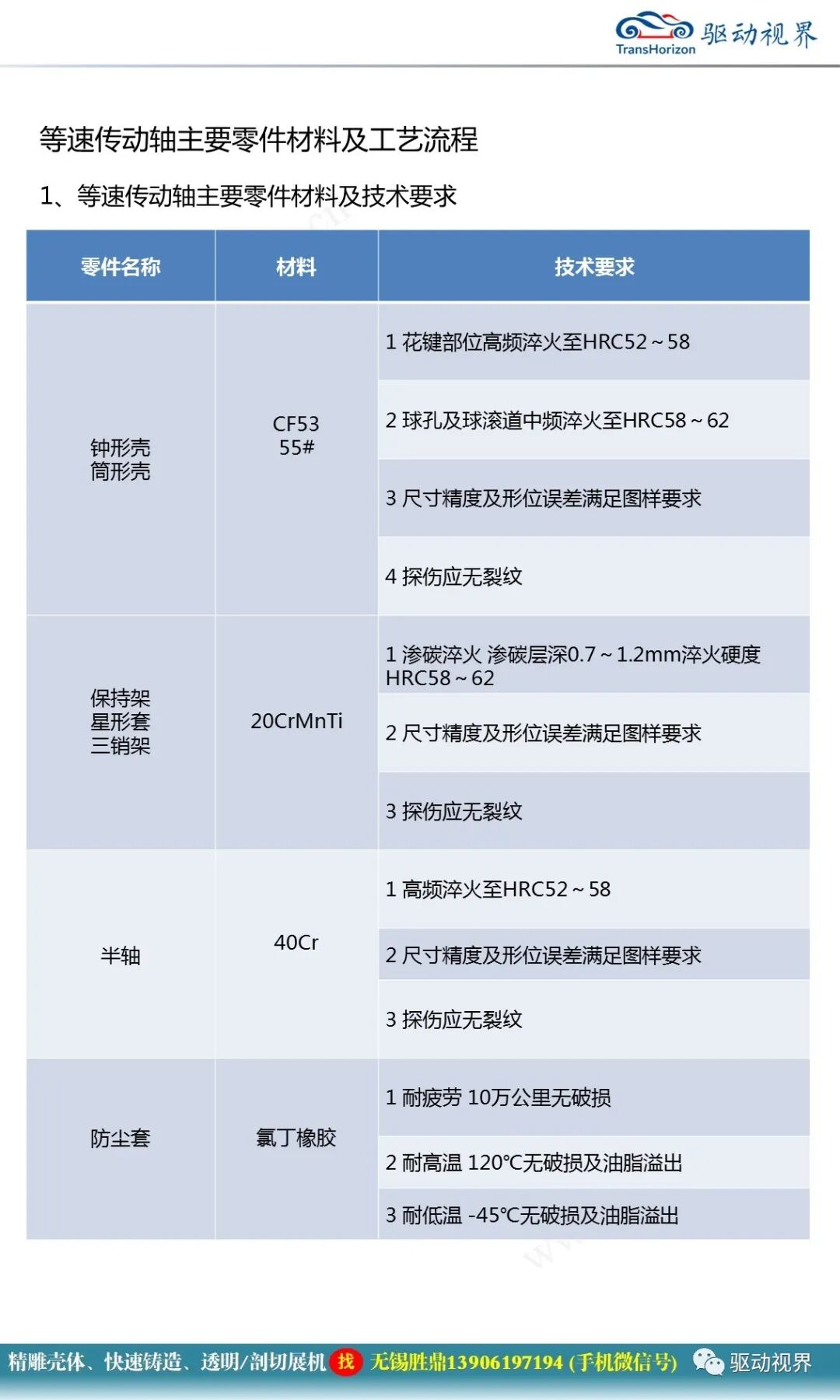 TransHorizon 驱动视界

等速传动轴主要零件材料及工艺流程

1、等速传动轴主要零件材料及技术要求

| 零件名称 | 材料 | 技术要求 |
|---|---|---|
| 钟形壳 筒形壳 | CF53 55# | 1 花键部位高频淬火至HRC52～58 |
| | | 2 球孔及球滚道中频淬火至HRC58～62 |
| | | 3 尺寸精度及形位误差满足图样要求 |
| | | 4 探伤应无裂纹 |
| 保持架 星形套 三销架 | 20CrMnTi | 1 渗碳淬火 渗碳层深0.7～1.2mm淬火硬度HRC58～62 |
| | | 2 尺寸精度及形位误差满足图样要求 |
| | | 3 探伤应无裂纹 |
| 半轴 | 40Cr | 1 高频淬火至HRC52～58 |
| | | 2 尺寸精度及形位误差满足图样要求 |
| | | 3 探伤应无裂纹 |
| 防尘套 | 氯丁橡胶 | 1 耐疲劳 10万公里无破损 |
| | | 2 耐高温 120℃无破损及油脂溢出 |
| | | 3 耐低温 -45℃无破损及油脂溢出 |

精雕壳体、快速铸造、透明/剖切展机 找 无锡胜鼎13906197194 (手机微信号) 驱动视界